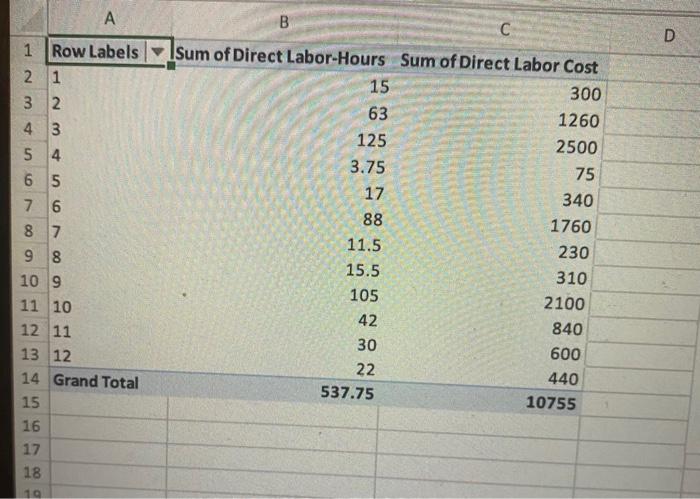 |  | A | B | C | D |
|---|---|---|---|---|
| 1 | Row Labels | Sum of Direct Labor-Hours | Sum of Direct Labor Cost |  |
| 2 | 1 | 15 | 300 |  |
| 3 | 2 | 63 | 1260 |  |
| 4 | 3 | 125 | 2500 |  |
| 5 | 4 | 3.75 | 75 |  |
| 6 | 5 | 17 | 340 |  |
| 7 | 6 | 88 | 1760 |  |
| 8 | 7 | 11.5 | 230 |  |
| 9 | 8 | 15.5 | 310 |  |
| 10 | 9 | 105 | 2100 |  |
| 11 | 10 | 42 | 840 |  |
| 12 | 11 | 30 | 600 |  |
| 13 | 12 | 22 | 440 |  |
| 14 | Grand Total | 537.75 | 10755 |  |
| 15 |  |  |  |  |
| 16 |  |  |  |  |
| 17 |  |  |  |  |
| 18 |  |  |  |  |
| 19 |  |  |  |  |